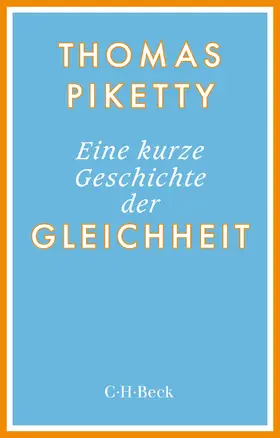 THOMAS PIKETTY

Eine kurze Geschichte der GLEICHHEIT

C·H·Beck